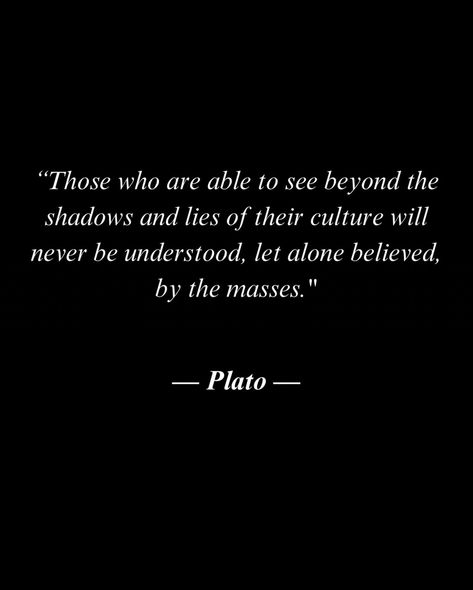 “Those who are able to see beyond the shadows and lies of their culture will never be understood, let alone believed, by the masses."

— Plato —